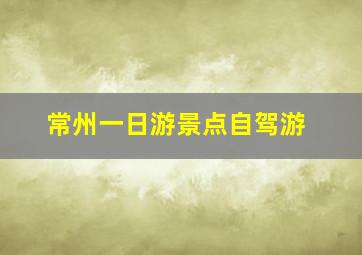 常州一日游景点自驾游